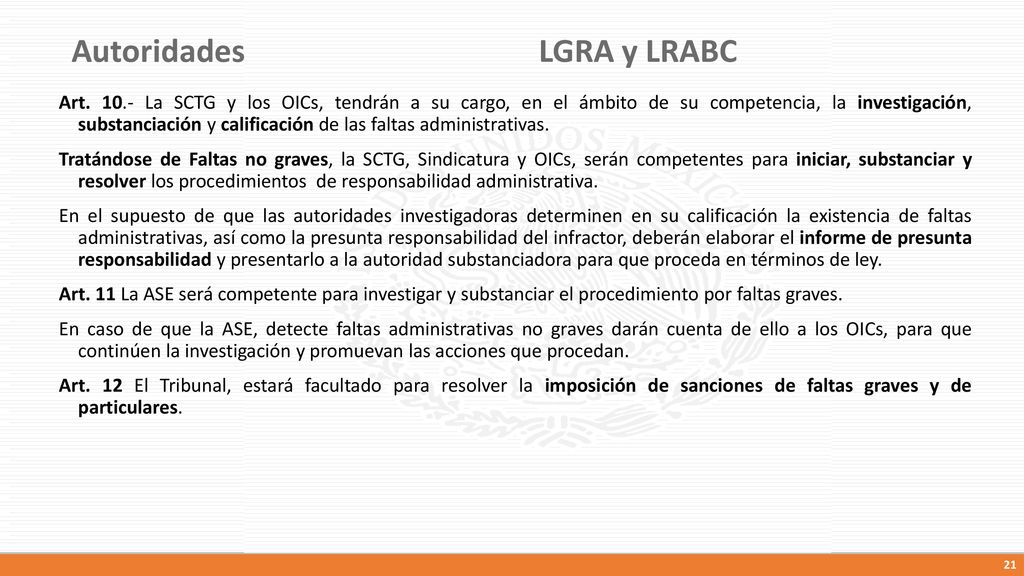 Autoridades LGRA y LRABC

Art. 10.- La SCTG y los OICs, tendrán a su cargo, en el ámbito de su competencia, la investigación, substanciación y calificación de las faltas administrativas.

Tratándose de Faltas no graves, la SCTG, Sindicatura y OICs, serán competentes para iniciar, substanciar y resolver los procedimientos de responsabilidad administrativa.

En el supuesto de que las autoridades investigadoras determinen en su calificación la existencia de faltas administrativas, así como la presunta responsabilidad del infractor, deberán elaborar el informe de presunta responsabilidad y presentarlo a la autoridad substanciadora para que proceda en términos de ley.

Art. 11 La ASE será competente para investigar y substanciar el procedimiento por faltas graves.

En caso de que la ASE, detecte faltas administrativas no graves darán cuenta de ello a los OICs, para que continúen la investigación y promuevan las acciones que procedan.

Art. 12 El Tribunal, estará facultado para resolver la imposición de sanciones de faltas graves y de particulares.

21